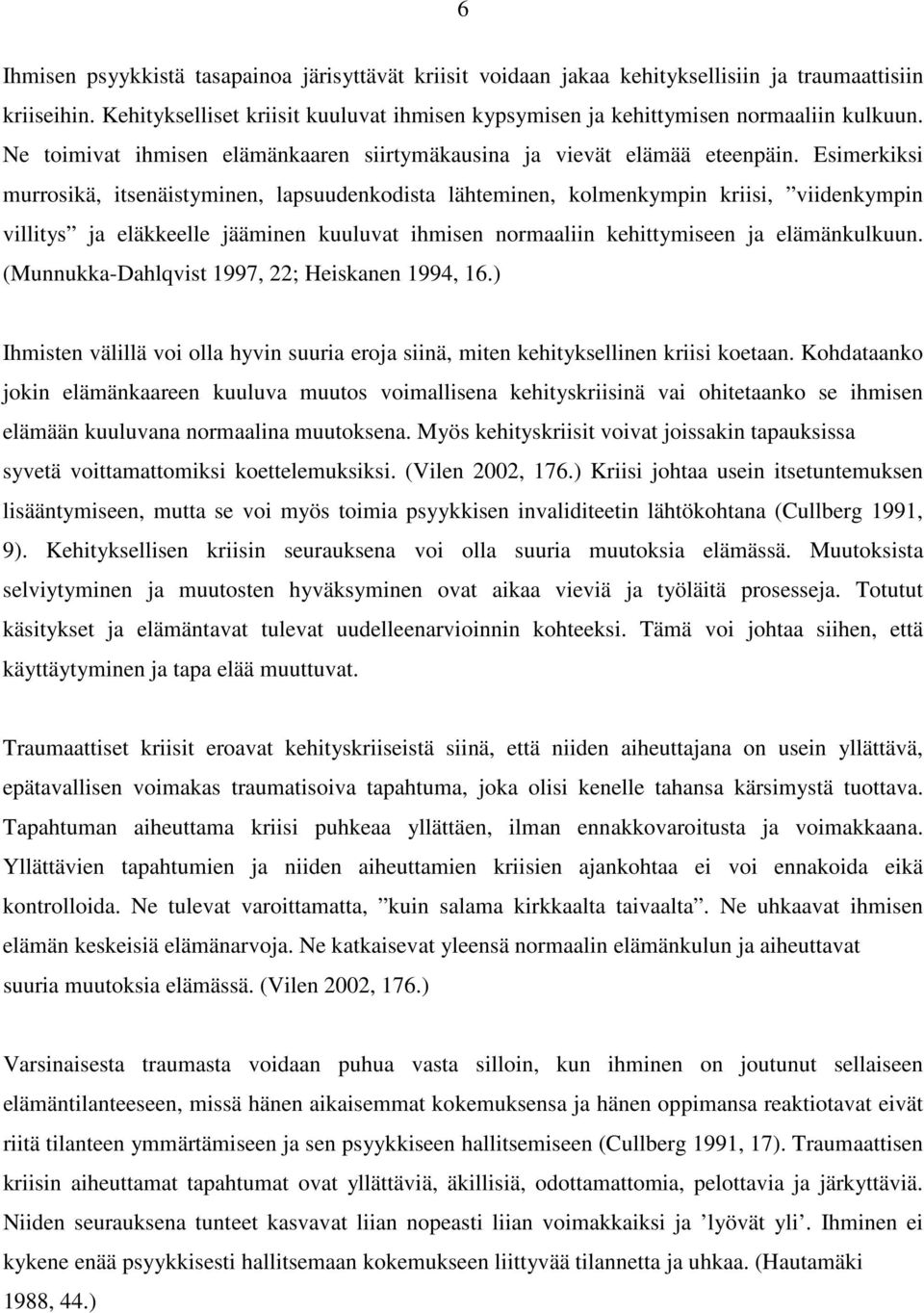 6

Ihmisen psyykkistä tasapainoa järisyttävät kriisit voidaan jakaa kehityksellisiin ja traumaattisiin kriiseihin. Kehitykselliset kriisit kuuluvat ihmisen kypsymisen ja kehittymisen normaaliin kulkuun. Ne toimivat ihmisen elämänkaaren siirtymäkausina ja vievät elämää eteenpäin. Esimerkiksi murrosikä, itsenäistyminen, lapsuudenkodista lähteminen, kolmenkympin kriisi, ”viidenkympin villitys” ja eläkkeelle jääminen kuuluvat ihmisen normaaliin kehittymiseen ja elämänkulkuun. (Munnukka-Dahlqvist 1997, 22; Heiskanen 1994, 16.)

Ihmisten välillä voi olla hyvin suuria eroja siinä, miten kehityksellinen kriisi koetaan. Kohdataanko jokin elämänkaareen kuuluva muutos voimallisena kehityskriisinä vai ohitetaanko se ihmisen elämään kuuluvana normaalina muutoksena. Myös kehityskriisit voivat joissakin tapauksissa syvetä voittamattomiksi koettelemuksiksi. (Vilen 2002, 176.) Kriisi johtaa usein itsetuntemuksen lisääntymiseen, mutta se voi myös toimia psyykkisen invaliditeetin lähtökohtana (Cullberg 1991, 9). Kehityksellisen kriisin seurauksena voi olla suuria muutoksia elämässä. Muutoksista selviytyminen ja muutosten hyväksyminen ovat aikaa vieviä ja työläitä prosesseja. Totutut käsitykset ja elämäntavat tulevat uudelleenarvioinnin kohteeksi. Tämä voi johtaa siihen, että käyttäytyminen ja tapa elää muuttuvat.

Traumaattiset kriisit eroavat kehityskriiseistä siinä, että niiden aiheuttajana on usein yllättävä, epätavallisen voimakas traumatisoiva tapahtuma, joka olisi kenelle tahansa kärsimystä tuottava. Tapahtuman aiheuttama kriisi puhkeaa yllättäen, ilman ennakkovaroitusta ja voimakkaana. Yllättävien tapahtumien ja niiden aiheuttamien kriisien ajankohtaa ei voi ennakoida eikä kontrolloida. Ne tulevat varoittamatta, ”kuin salama kirkkaalta taivaalta”. Ne uhkaavat ihmisen elämän keskeisiä elämänarvoja. Ne katkaisevat yleensä normaalin elämänkulun ja aiheuttavat suuria muutoksia elämässä. (Vilen 2002, 176.)

Varsinaisesta traumasta voidaan puhua vasta silloin, kun ihminen on joutunut sellaiseen elämäntilanteeseen, missä hänen aikaisemmat kokemuksensa ja hänen oppimansa reaktiotavat eivät riitä tilanteen ymmärtämiseen ja sen psyykkiseen hallitsemiseen (Cullberg 1991, 17). Traumaattisen kriisin aiheuttamat tapahtumat ovat yllättäviä, äkillisiä, odottamattomia, pelottavia ja järkyttäviä. Niiden seurauksena tunteet kasvavat liian nopeasti liian voimakkaiksi ja ’lyövät yli’. Ihminen ei kykene enää psyykkisesti hallitsemaan kokemukseen liittyvää tilannetta ja uhkaa. (Hautamäki 1988, 44.)